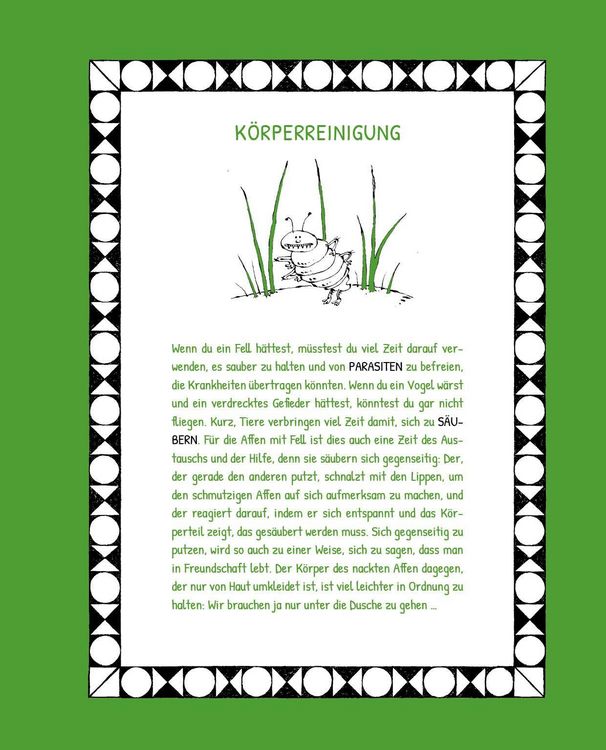 KÖRPERREINIGUNG

Wenn du ein Fell hättest, müsstest du viel Zeit darauf verwenden, es sauber zu halten und von PARASITEN zu befreien, die Krankheiten übertragen könnten. Wenn du ein Vogel wärst und ein verdrecktes Gefieder hättest, könntest du gar nicht fliegen. Kurz, Tiere verbringen viel Zeit damit, sich zu SÄUBERN. Für die Affen mit Fell ist dies auch eine Zeit des Austauschs und der Hilfe, denn sie säubern sich gegenseitig: Der, der gerade den anderen putzt, schnalzt mit den Lippen, um den schmutzigen Affen auf sich aufmerksam zu machen, und der reagiert darauf, indem er sich entspannt und das Körperteil zeigt, das gesäubert werden muss. Sich gegenseitig zu putzen, wird so auch zu einer Weise, sich zu sagen, dass man in Freundschaft lebt. Der Körper des nackten Affen dagegen, der nur von Haut umkleidet ist, ist viel leichter in Ordnung zu halten: Wir brauchen ja nur unter die Dusche zu gehen ...